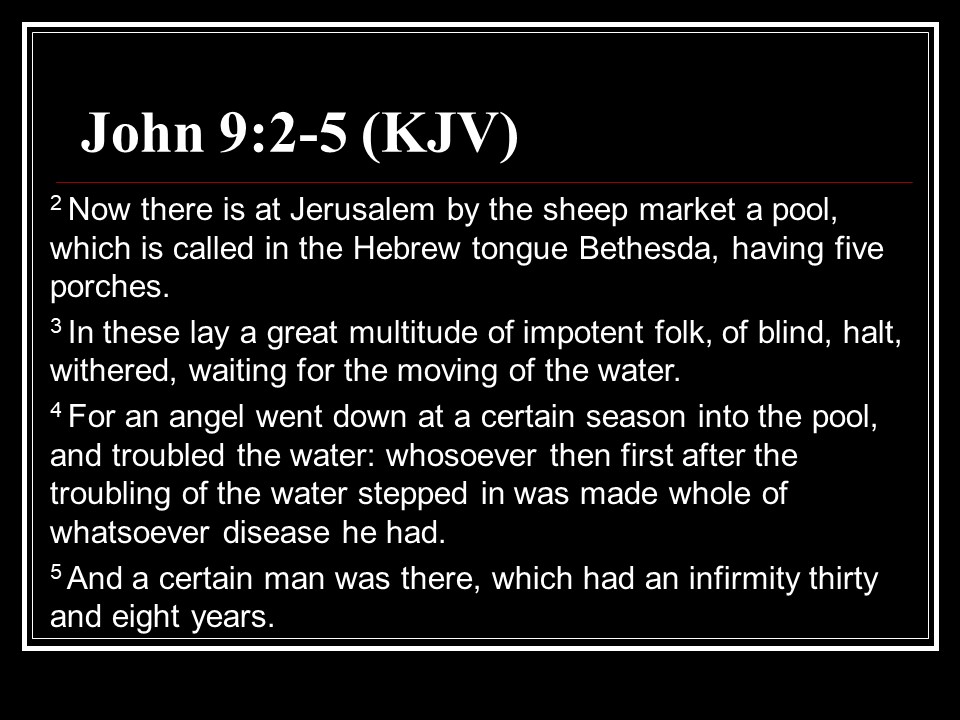 John 9:2-5 (KJV)

$^{2}$ Now there is at Jerusalem by the sheep market a pool, which is called in the Hebrew tongue Bethesda, having five porches.

$^{3}$ In these lay a great multitude of impotent folk, of blind, halt, withered, waiting for the moving of the water.

$^{4}$ For an angel went down at a certain season into the pool, and troubled the water: whosoever then first after the troubling of the water stepped in was made whole of whatsoever disease he had.

$^{5}$ And a certain man was there, which had an infirmity thirty and eight years.